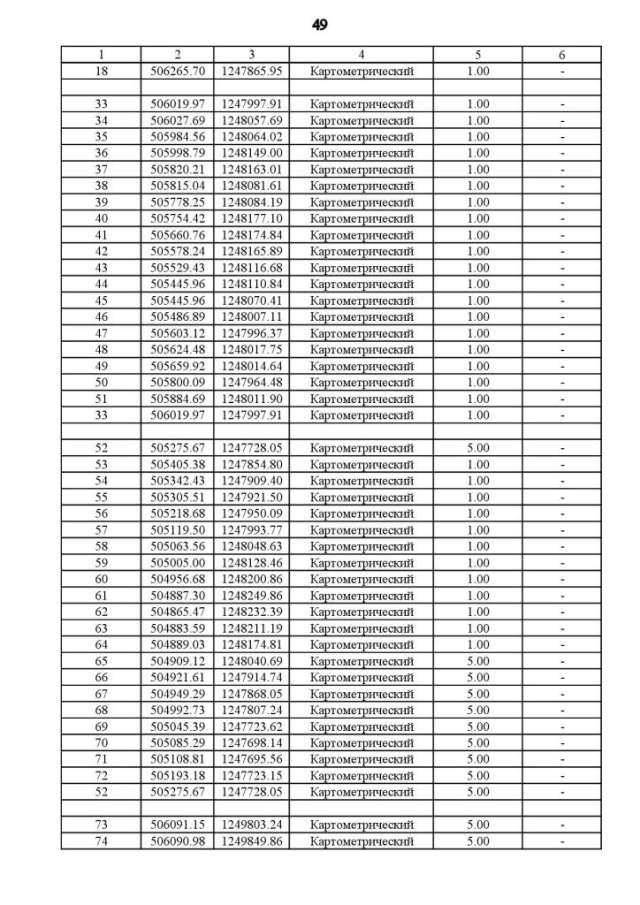 49

| 1 | 2 | 3 | 4 | 5 | 6 |
|---|---|---|---|---|---|
| 18 | 506265.70 | 1247865.95 | Картометрический | 1.00 | - |
| | | | | | |
| 33 | 506019.97 | 1247997.91 | Картометрический | 1.00 | - |
| 34 | 506027.69 | 1248057.69 | Картометрический | 1.00 | - |
| 35 | 505984.56 | 1248064.02 | Картометрический | 1.00 | - |
| 36 | 505998.79 | 1248149.00 | Картометрический | 1.00 | - |
| 37 | 505820.21 | 1248163.01 | Картометрический | 1.00 | - |
| 38 | 505815.04 | 1248081.61 | Картометрический | 1.00 | - |
| 39 | 505778.25 | 1248084.19 | Картометрический | 1.00 | - |
| 40 | 505754.42 | 1248177.10 | Картометрический | 1.00 | - |
| 41 | 505660.76 | 1248174.84 | Картометрический | 1.00 | - |
| 42 | 505578.24 | 1248165.89 | Картометрический | 1.00 | - |
| 43 | 505529.43 | 1248116.68 | Картометрический | 1.00 | - |
| 44 | 505445.96 | 1248110.84 | Картометрический | 1.00 | - |
| 45 | 505445.96 | 1248070.41 | Картометрический | 1.00 | - |
| 46 | 505486.89 | 1248007.11 | Картометрический | 1.00 | - |
| 47 | 505603.12 | 1247996.37 | Картометрический | 1.00 | - |
| 48 | 505624.48 | 1248017.75 | Картометрический | 1.00 | - |
| 49 | 505659.92 | 1248014.64 | Картометрический | 1.00 | - |
| 50 | 505800.09 | 1247964.48 | Картометрический | 1.00 | - |
| 51 | 505884.69 | 1248011.90 | Картометрический | 1.00 | - |
| 33 | 506019.97 | 1247997.91 | Картометрический | 1.00 | - |
| | | | | | |
| 52 | 505275.67 | 1247728.05 | Картометрический | 5.00 | - |
| 53 | 505405.38 | 1247854.80 | Картометрический | 1.00 | - |
| 54 | 505342.43 | 1247909.40 | Картометрический | 1.00 | - |
| 55 | 505305.51 | 1247921.50 | Картометрический | 1.00 | - |
| 56 | 505218.68 | 1247950.09 | Картометрический | 1.00 | - |
| 57 | 505119.50 | 1247993.77 | Картометрический | 1.00 | - |
| 58 | 505063.56 | 1248048.63 | Картометрический | 1.00 | - |
| 59 | 505005.00 | 1248128.46 | Картометрический | 1.00 | - |
| 60 | 504956.68 | 1248200.86 | Картометрический | 1.00 | - |
| 61 | 504887.30 | 1248249.86 | Картометрический | 1.00 | - |
| 62 | 504865.47 | 1248232.39 | Картометрический | 1.00 | - |
| 63 | 504883.59 | 1248211.19 | Картометрический | 1.00 | - |
| 64 | 504889.03 | 1248174.81 | Картометрический | 1.00 | - |
| 65 | 504909.12 | 1248040.69 | Картометрический | 5.00 | - |
| 66 | 504921.61 | 1247914.74 | Картометрический | 5.00 | - |
| 67 | 504949.29 | 1247868.05 | Картометрический | 5.00 | - |
| 68 | 504992.73 | 1247807.24 | Картометрический | 5.00 | - |
| 69 | 505045.39 | 1247723.62 | Картометрический | 5.00 | - |
| 70 | 505085.29 | 1247698.14 | Картометрический | 5.00 | - |
| 71 | 505108.81 | 1247695.56 | Картометрический | 5.00 | - |
| 72 | 505193.18 | 1247723.15 | Картометрический | 5.00 | - |
| 52 | 505275.67 | 1247728.05 | Картометрический | 5.00 | - |
| | | | | | |
| 73 | 506091.15 | 1249803.24 | Картометрический | 5.00 | - |
| 74 | 506090.98 | 1249849.86 | Картометрический | 5.00 | - |